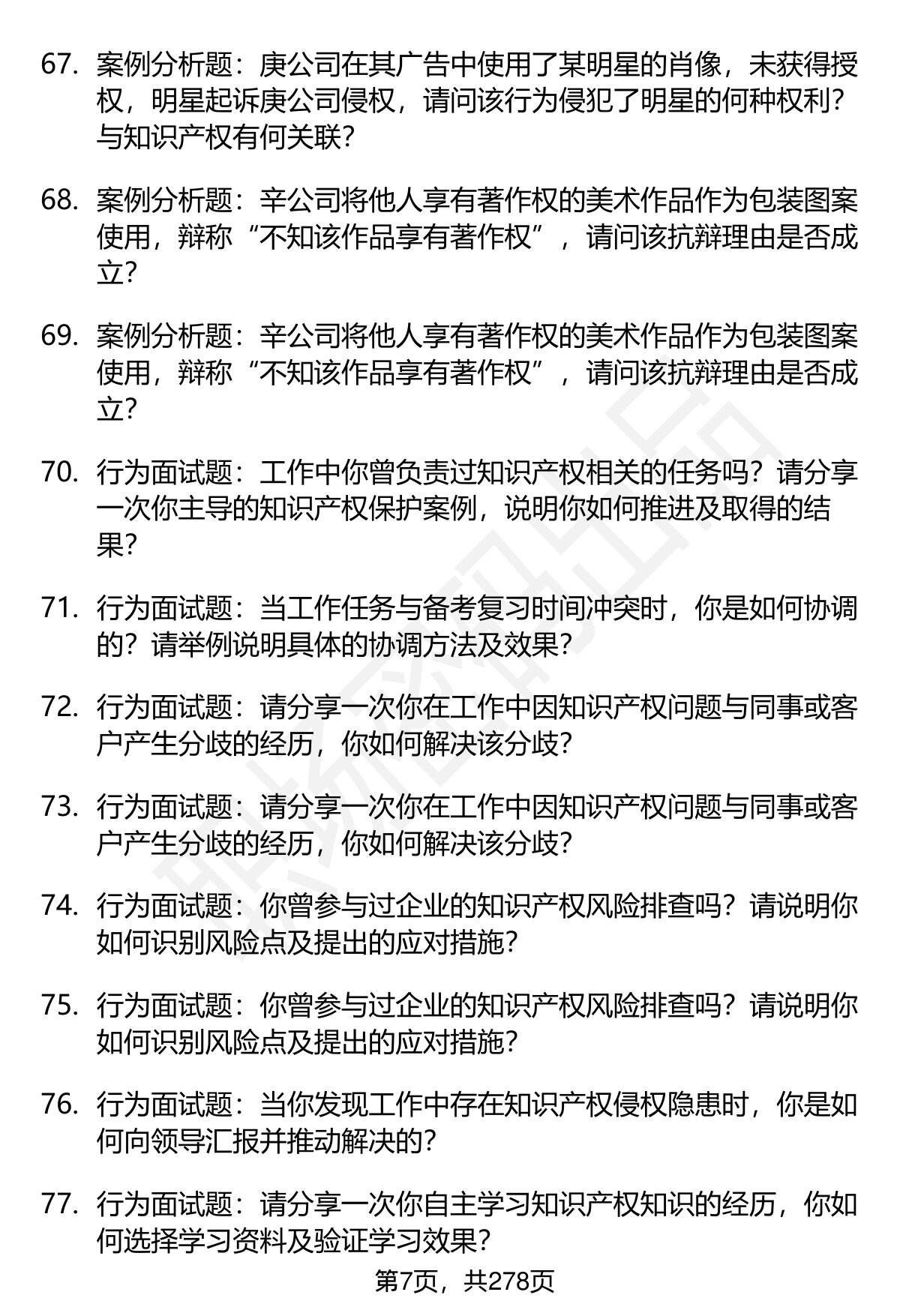 67. 案例分析题：庚公司在其广告中使用了某明星的肖像，未获得授权，明星起诉庚公司侵权，请问该行为侵犯了明星的何种权利？与知识产权有何关联？

68. 案例分析题：辛公司将他人享有著作权的美术作品作为包装图案使用，辩称“不知该作品享有著作权”，请问该抗辩理由是否成立？

69. 案例分析题：辛公司将他人享有著作权的美术作品作为包装图案使用，辩称“不知该作品享有著作权”，请问该抗辩理由是否成立？

70. 行为面试题：工作中你曾负责过知识产权相关的任务吗？请分享一次你主导的知识产权保护案例，说明你如何推进及取得的结果？

71. 行为面试题：当工作任务与备考复习时间冲突时，你是如何协调的？请举例说明具体的协调方法及效果？

72. 行为面试题：请分享一次你在工作中因知识产权问题与同事或客户产生分歧的经历，你如何解决该分歧？

73. 行为面试题：请分享一次你在工作中因知识产权问题与同事或客户产生分歧的经历，你如何解决该分歧？

74. 行为面试题：你曾参与过企业的知识产权风险排查吗？请说明你如何识别风险点及提出的应对措施？

75. 行为面试题：你曾参与过企业的知识产权风险排查吗？请说明你如何识别风险点及提出的应对措施？

76. 行为面试题：当你发现工作中存在知识产权侵权隐患时，你是如何向领导汇报并推动解决的？

77. 行为面试题：请分享一次你自主学习知识产权知识的经历，你如何选择学习资料及验证学习效果？

第7页，共278页